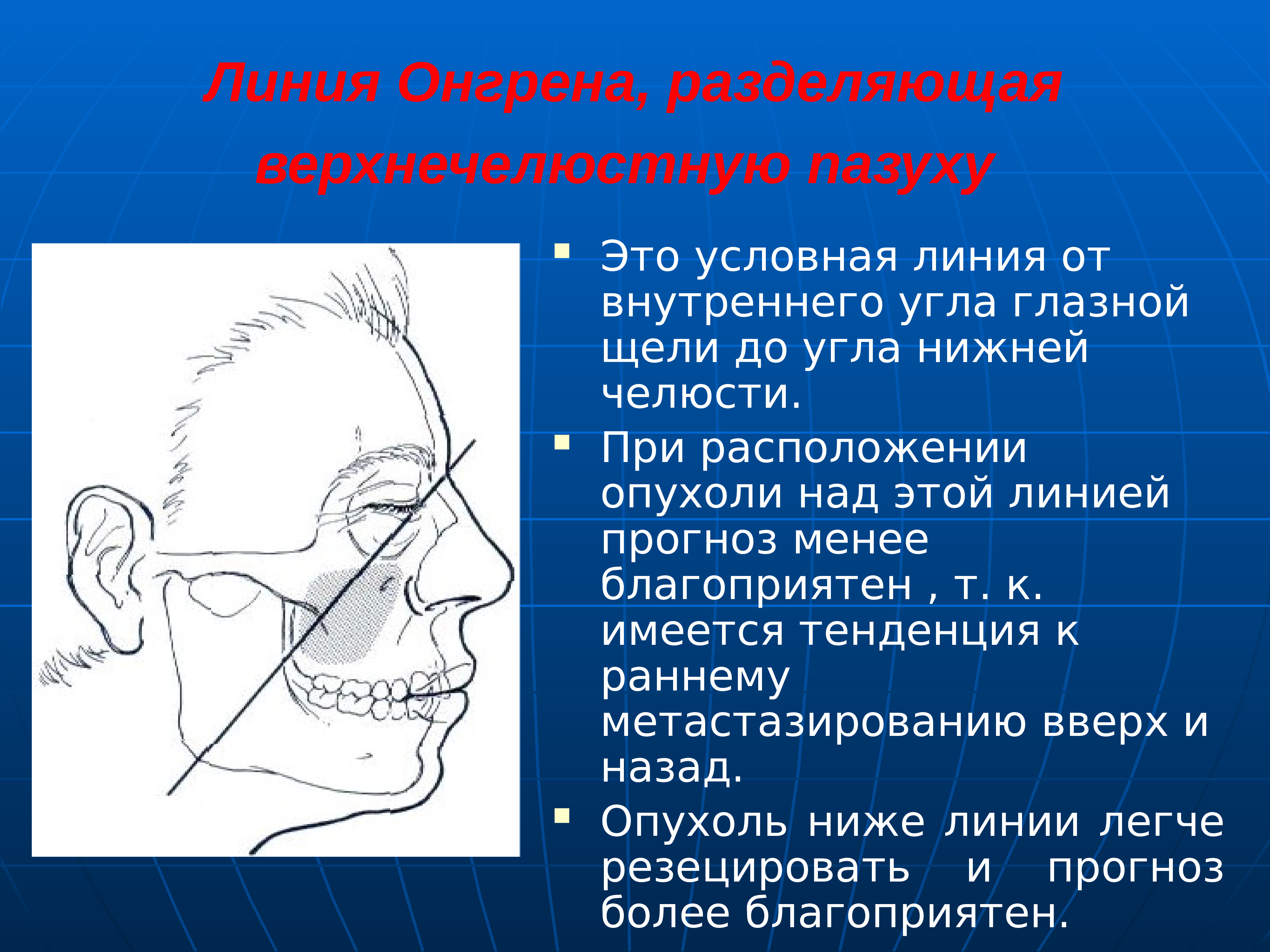 Линия Онгрена, разделяющая верхнечелюстную пазуху

• Это условная линия от внутреннего угла глазной щели до угла нижней челюсти.

• При расположении опухоли над этой линией прогноз менее благоприятен , т. к. имеется тенденция к раннему метастазированию вверх и назад.

• Опухоль ниже линии легче резецировать и прогноз более благоприятен.